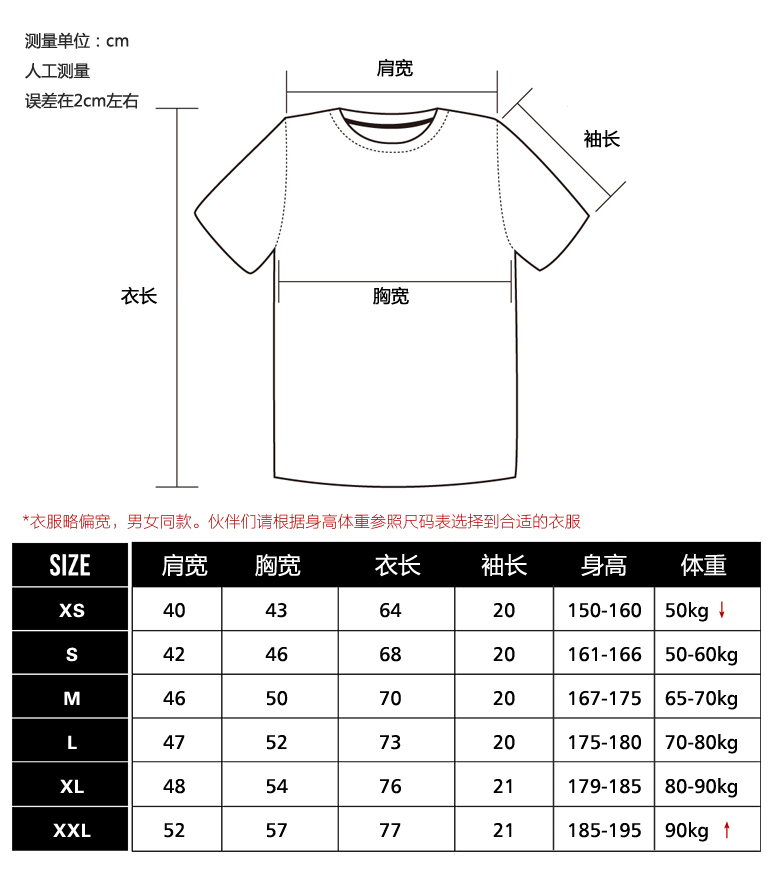 测量单位：cm
人工测量
误差在2cm左右

肩宽
袖长
衣长
胸宽

*衣服略偏宽，男女同款。伙伴们请根据身高体重参照尺码表选择到合适的衣服

| SIZE | 肩宽 | 胸宽 | 衣长 | 袖长 | 身高 | 体重 |
|---|---|---|---|---|---|---|
| XS | 40 | 43 | 64 | 20 | 150-160 | 50kg ↓ |
| S | 42 | 46 | 68 | 20 | 161-166 | 50-60kg |
| M | 46 | 50 | 70 | 20 | 167-175 | 65-70kg |
| L | 47 | 52 | 73 | 20 | 175-180 | 70-80kg |
| XL | 48 | 54 | 76 | 21 | 179-185 | 80-90kg |
| XXL | 52 | 57 | 77 | 21 | 185-195 | 90kg ↑ |